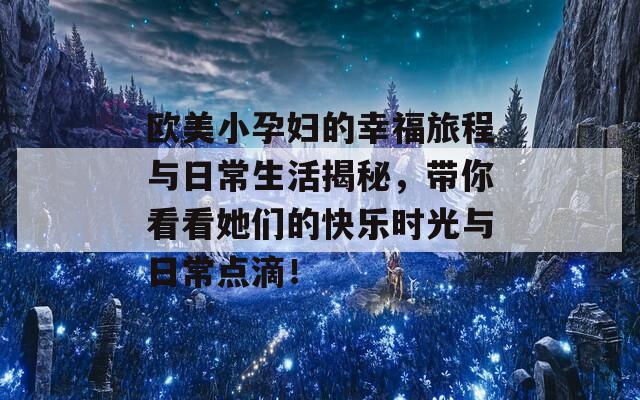 欧美小孕妇的幸福旅程与日常生活揭秘，带你看看她们的快乐时光与日常点滴！